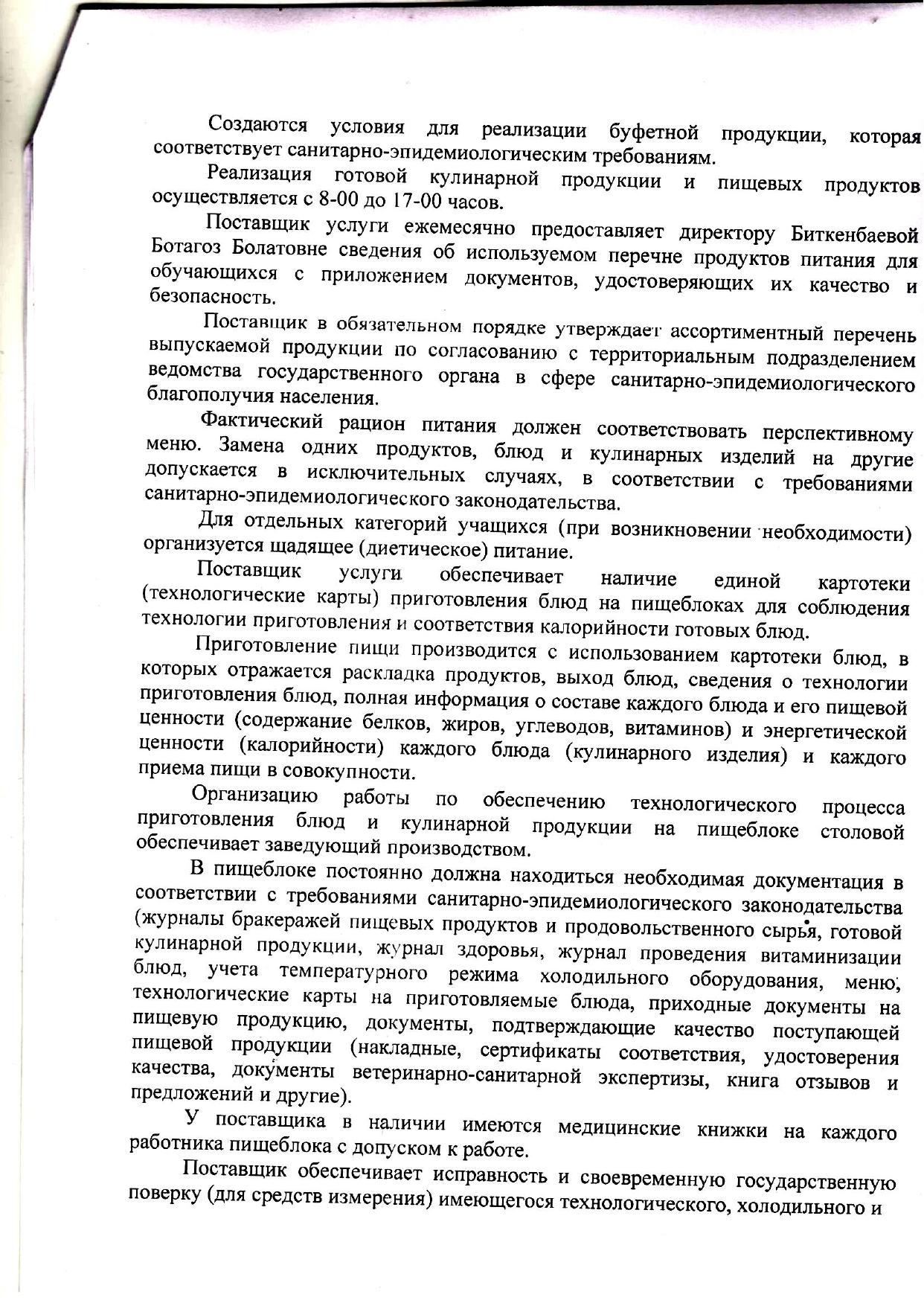 Создаются условия для реализации буфетной продукции, которая соответствует санитарно-эпидемиологическим требованиям.

Реализация готовой кулинарной продукции и пищевых продуктов осуществляется с 8-00 до 17-00 часов.

Поставщик услуги ежемесячно предоставляет директору Биткенбаевой Ботагоз Болатовне сведения об используемом перечне продуктов питания для обучающихся с приложением документов, удостоверяющих их качество и безопасность.

Поставщик в обязательном порядке утверждает ассортиментный перечень выпускаемой продукции по согласованию с территориальным подразделением ведомства государственного органа в сфере санитарно-эпидемиологического благополучия населения.

Фактический рацион питания должен соответствовать перспективному меню. Замена одних продуктов, блюд и кулинарных изделий на другие допускается в исключительных случаях, в соответствии с требованиями санитарно-эпидемиологического законодательства.

Для отдельных категорий учащихся (при возникновении необходимости) организуется щадящее (диетическое) питание.

Поставщик услуги обеспечивает наличие единой картотеки (технологические карты) приготовления блюд на пищеблоках для соблюдения технологии приготовления и соответствия калорийности готовых блюд.

Приготовление пищи производится с использованием картотеки блюд, в которых отражается раскладка продуктов, выход блюд, сведения о технологии приготовления блюд, полная информация о составе каждого блюда и его пищевой ценности (содержание белков, жиров, углеводов, витаминов) и энергетической ценности (калорийности) каждого блюда (кулинарного изделия) и каждого приема пищи в совокупности.

Организацию работы по обеспечению технологического процесса приготовления блюд и кулинарной продукции на пищеблоке столовой обеспечивает заведующий производством.

В пищеблоке постоянно должна находиться необходимая документация в соответствии с требованиями санитарно-эпидемиологического законодательства (журналы бракеражей пищевых продуктов и продовольственного сырья, готовой кулинарной продукции, журнал здоровья, журнал проведения витаминизации блюд, учета температурного режима холодильного оборудования, меню, технологические карты на приготовляемые блюда, приходные документы на пищевую продукцию, документы, подтверждающие качество поступающей пищевой продукции (накладные, сертификаты соответствия, удостоверения качества, документы ветеринарно-санитарной экспертизы, книга отзывов и предложений и другие).

У поставщика в наличии имеются медицинские книжки на каждого работника пищеблока с допуском к работе.

Поставщик обеспечивает исправность и своевременную государственную поверку (для средств измерения) имеющегося технологического, холодильного и